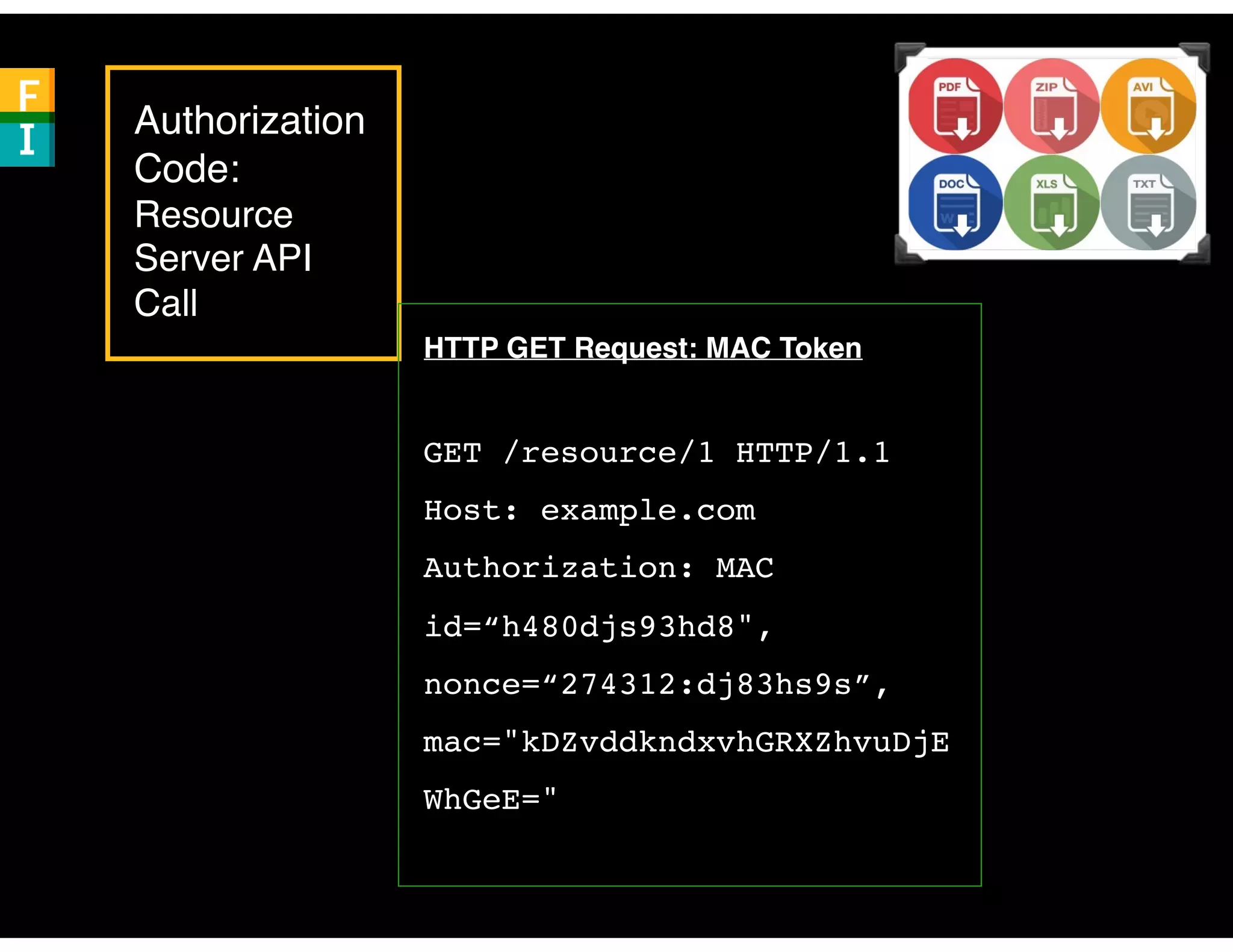 F
I

Authorization Code: Resource Server API Call

PDF ZIP AVI
DOC XLS TXT

HTTP GET Request: MAC Token

GET /resource/1 HTTP/1.1
Host: example.com
Authorization: MAC
id=“h480djs93hd8",
nonce=“274312:dj83hs9s”,
mac="kDZvddkndxvhGRXZhvuDjE
WhGeE="